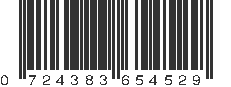 0 724383 654529